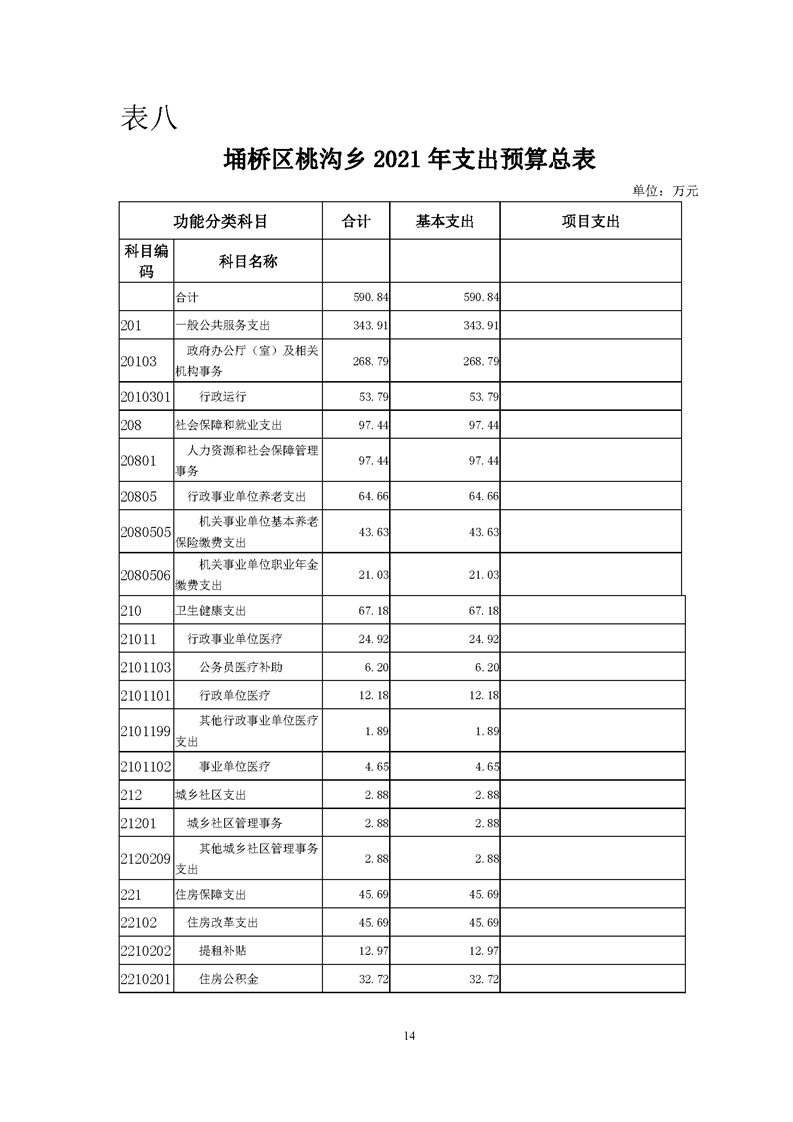 表八

埇桥区桃沟乡 2021 年支出预算总表

单位：万元

| 功能分类科目 | | 合计 | 基本支出 | 项目支出 |
|---|---|---|---|---|
| 科目编码 | 科目名称 | | | |
| | 合计 | 590.84 | 590.84 | |
| 201 | 一般公共服务支出 | 343.91 | 343.91 | |
| 20103 | 政府办公厅（室）及相关机构事务 | 268.79 | 268.79 | |
| 2010301 | 行政运行 | 53.79 | 53.79 | |
| 208 | 社会保障和就业支出 | 97.44 | 97.44 | |
| 20801 | 人力资源和社会保障管理事务 | 97.44 | 97.44 | |
| 20805 | 行政事业单位养老支出 | 64.66 | 64.66 | |
| 2080505 | 机关事业单位基本养老保险缴费支出 | 43.63 | 43.63 | |
| 2080506 | 机关事业单位职业年金缴费支出 | 21.03 | 21.03 | |
| 210 | 卫生健康支出 | 67.18 | 67.18 | |
| 21011 | 行政事业单位医疗 | 24.92 | 24.92 | |
| 2101103 | 公务员医疗补助 | 6.20 | 6.20 | |
| 2101101 | 行政单位医疗 | 12.18 | 12.18 | |
| 2101199 | 其他行政事业单位医疗支出 | 1.89 | 1.89 | |
| 2101102 | 事业单位医疗 | 4.65 | 4.65 | |
| 212 | 城乡社区支出 | 2.88 | 2.88 | |
| 21201 | 城乡社区管理事务 | 2.88 | 2.88 | |
| 2120209 | 其他城乡社区管理事务支出 | 2.88 | 2.88 | |
| 221 | 住房保障支出 | 45.69 | 45.69 | |
| 22102 | 住房改革支出 | 45.69 | 45.69 | |
| 2210202 | 提租补贴 | 12.97 | 12.97 | |
| 2210201 | 住房公积金 | 32.72 | 32.72 | |

14